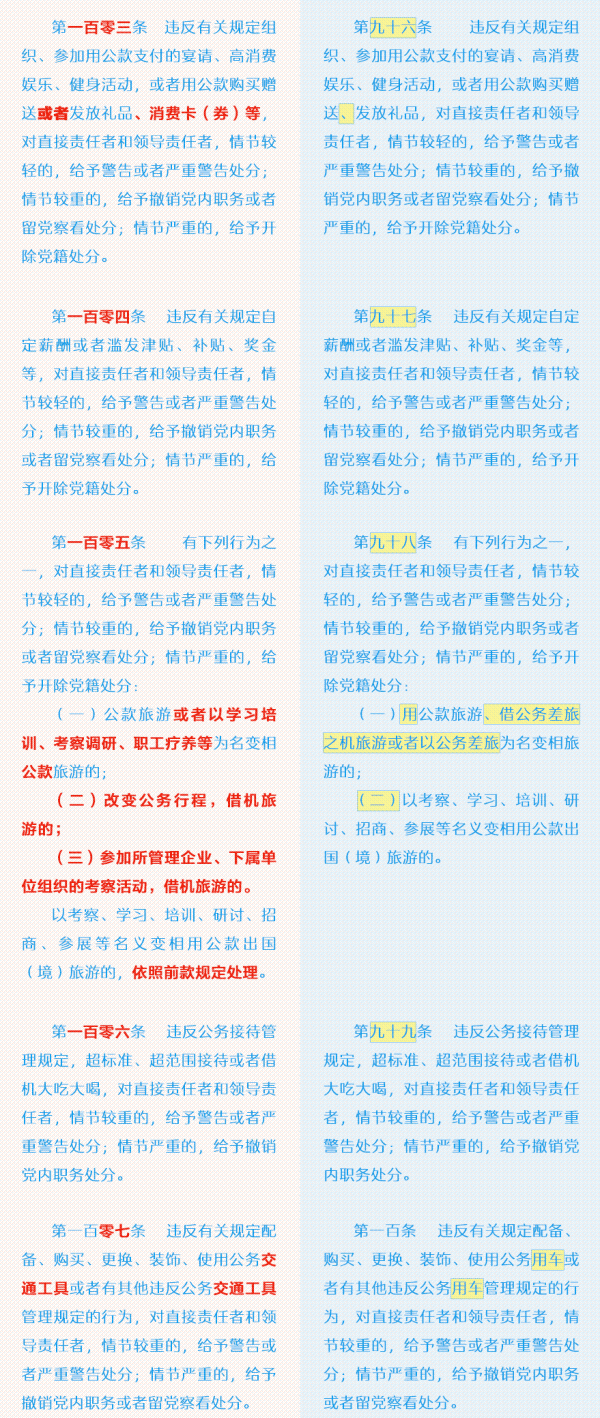 第一百零三条　违反有关规定组织、参加用公款支付的宴请、高消费娱乐、健身活动，或者用公款购买赠送或者发放礼品、消费卡（券）等，对直接责任者和领导责任者，情节较轻的，给予警告或者严重警告处分；情节较重的，给予撤销党内职务或者留党察看处分；情节严重的，给予开除党籍处分。

第一百零四条　违反有关规定自定薪酬或者滥发津贴、补贴、奖金等，对直接责任者和领导责任者，情节较轻的，给予警告或者严重警告处分；情节较重的，给予撤销党内职务或者留党察看处分；情节严重的，给予开除党籍处分。

第一百零五条　有下列行为之一，对直接责任者和领导责任者，情节较轻的，给予警告或者严重警告处分；情节较重的，给予撤销党内职务或者留党察看处分；情节严重的，给予开除党籍处分：

（一）公款旅游或者以学习培训、考察调研、职工疗养等为名变相公款旅游的；

（二）改变公务行程，借机旅游的；

（三）参加所管理企业、下属单位组织的考察活动，借机旅游的。

以考察、学习、培训、研讨、招商、参展等名义变相用公款出国（境）旅游的，依照前款规定处理。

第一百零六条　违反公务接待管理规定，超标准、超范围接待或者借机大吃大喝，对直接责任者和领导责任者，情节较重的，给予警告或者严重警告处分；情节严重的，给予撤销党内职务处分。

第一百零七条　违反有关规定配备、购买、更换、装饰、使用公务交通工具或者有其他违反公务交通工具管理规定的行为，对直接责任者和领导责任者，情节较重的，给予警告或者严重警告处分；情节严重的，给予撤销党内职务或者留党察看处分。

第九十六条　违反有关规定组织、参加用公款支付的宴请、高消费娱乐、健身活动，或者用公款购买赠送、发放礼品，对直接责任者和领导责任者，情节较轻的，给予警告或者严重警告处分；情节较重的，给予撤销党内职务或者留党察看处分；情节严重的，给予开除党籍处分。

第九十七条　违反有关规定自定薪酬或者滥发津贴、补贴、奖金等，对直接责任者和领导责任者，情节较轻的，给予警告或者严重警告处分；情节较重的，给予撤销党内职务或者留党察看处分；情节严重的，给予开除党籍处分。

第九十八条　有下列行为之一，对直接责任者和领导责任者，情节较轻的，给予警告或者严重警告处分；情节较重的，给予撤销党内职务或者留党察看处分；情节严重的，给予开除党籍处分：

（一）用公款旅游、借公务差旅之机旅游或者以公务差旅为名变相旅游的；

（二）以考察、学习、培训、研讨、招商、参展等名义变相用公款出国（境）旅游的。

第九十九条　违反公务接待管理规定，超标准、超范围接待或者借机大吃大喝，对直接责任者和领导责任者，情节较重的，给予警告或者严重警告处分；情节严重的，给予撤销党内职务处分。

第一百条　违反有关规定配备、购买、更换、装饰、使用公务用车或者有其他违反公务用车管理规定的行为，对直接责任者和领导责任者，情节较重的，给予警告或者严重警告处分；情节严重的，给予撤销党内职务或者留党察看处分。